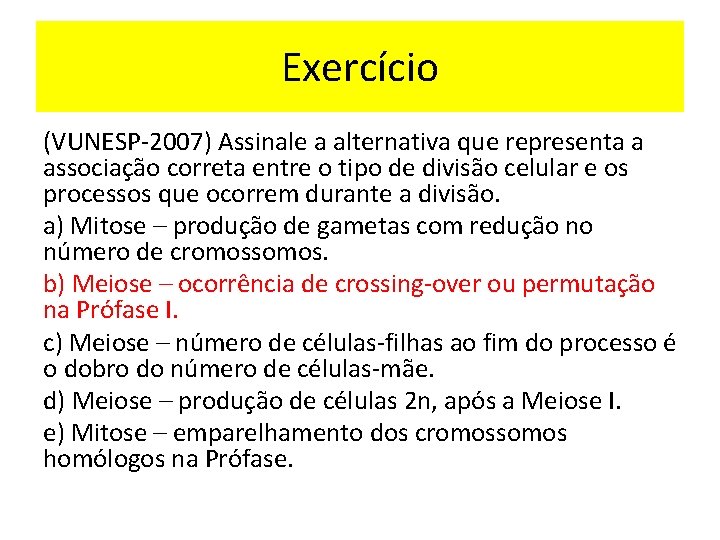 Exercício

(VUNESP-2007) Assinale a alternativa que representa a associação correta entre o tipo de divisão celular e os processos que ocorrem durante a divisão.

a) Mitose – produção de gametas com redução no número de cromossomos.

b) Meiose – ocorrência de crossing-over ou permutação na Prófase I.

c) Meiose – número de células-filhas ao fim do processo é o dobro do número de células-mãe.

d) Meiose – produção de células 2n, após a Meiose I.

e) Mitose – emparelhamento dos cromossomos homólogos na Prófase.